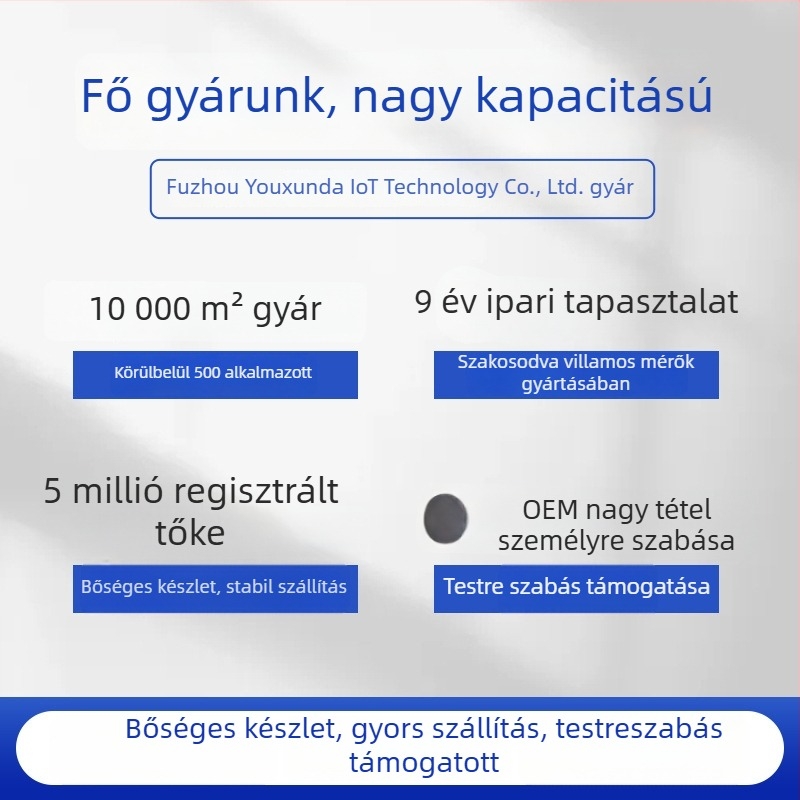 Fő gyárunk, nagy kapacitású

Fuzhou Youxunda IoT Technology Co., Ltd. gyár

10 000 m² gyár

Körülbelül 500 alkalmazott

9 év ipari tapasztalat

Szakosodva villamos mérők gyártásában

5 millió regisztrált tőke

Bőséges készlet, stabil szállítás

OEM nagy tétel személyre szabása

Testre szabás támogatása

Bőséges készlet, gyors szállítás, testreszabás támogatott